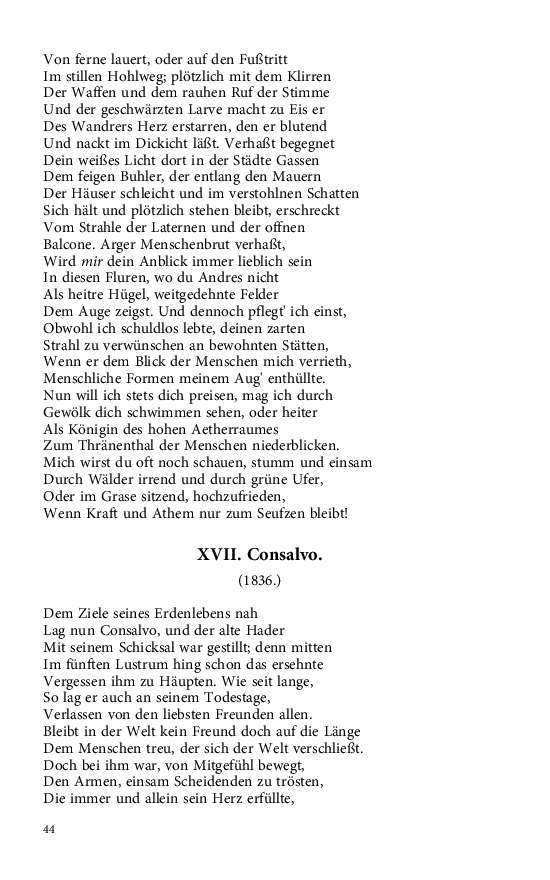 Von ferne lauert, oder auf den Fußtritt
Im stillen Hohlweg; plötzlich mit dem Klirren
Der Waffen und dem rauhen Ruf der Stimme
Und der geschwärzten Larve macht zu Eis er
Des Wandrers Herz erstarren, den er blutend
Und nackt im Dickicht läßt. Verhaßt begegnet
Dein weißes Licht dort in der Städte Gassen
Dem feigen Buhler, der entlang den Mauern
Der Häuser schleicht und im verstohlnen Schatten
Sich hält und plötzlich stehen bleibt, erschreckt
Vom Strahle der Laternen und der offnen
Balcone. Arger Menschenbrut verhaßt,
Wird mir dein Anblick immer lieblich sein
In diesen Fluren, wo du Andres nicht
Als heitre Hügel, weitgedehnte Felder
Dem Auge zeigst. Und dennoch pflegt' ich einst,
Obwohl ich schuldlos lebte, deinen zarten
Strahl zu verwünschen an bewohnten Stätten,
Wenn er dem Blick der Menschen mich verrieth,
Menschliche Formen meinem Aug' enthüllte.
Nun will ich stets dich preisen, mag ich durch
Gewölk dich schwimmen sehen, oder heiter
Als Königin des hohen Aetherraumes
Zum Thränenthal der Menschen niederblicken.
Mich wirst du oft noch schauen, stumm und einsam
Durch Wälder irrend und durch grüne Ufer,
Oder im Grase sitzend, hochzufrieden,
Wenn Kraft und Athem nur zum Seufzen bleibt!

XVII. Consalvo.

(1836.)

Dem Ziele seines Erdenlebens nah
Lag nun Consalvo, und der alte Hader
Mit seinem Schicksal war gestillt; denn mitten
Im fünften Lustrum hing schon das ersehnte
Vergessen ihm zu Häupten. Wie seit lange,
So lag er auch an seinem Todestage,
Verlassen von den liebsten Freunden allen.
Bleibt in der Welt kein Freund doch auf die Länge
Dem Menschen treu, der sich der Welt verschließt.
Doch bei ihm war, von Mitgefühl bewegt,
Den Armen, einsam Scheidenden zu trösten,
Die immer und allein sein Herz erfüllte,

44